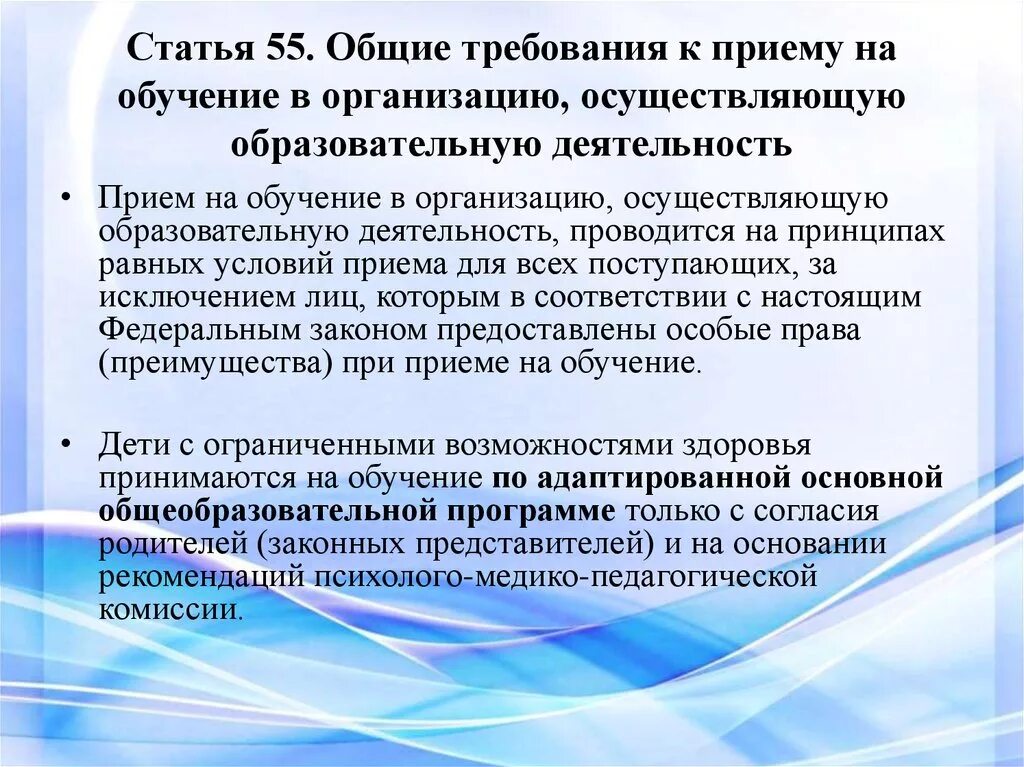 Статья 55. Общие требования к приему на обучение в организацию, осуществляющую образовательную деятельность

• Прием на обучение в организацию, осуществляющую образовательную деятельность, проводится на принципах равных условий приема для всех поступающих, за исключением лиц, которым в соответствии с настоящим Федеральным законом предоставлены особые права (преимущества) при приеме на обучение.

• Дети с ограниченными возможностями здоровья принимаются на обучение по адаптированной основной общеобразовательной программе только с согласия родителей (законных представителей) и на основании рекомендаций психолого-медико-педагогической комиссии.